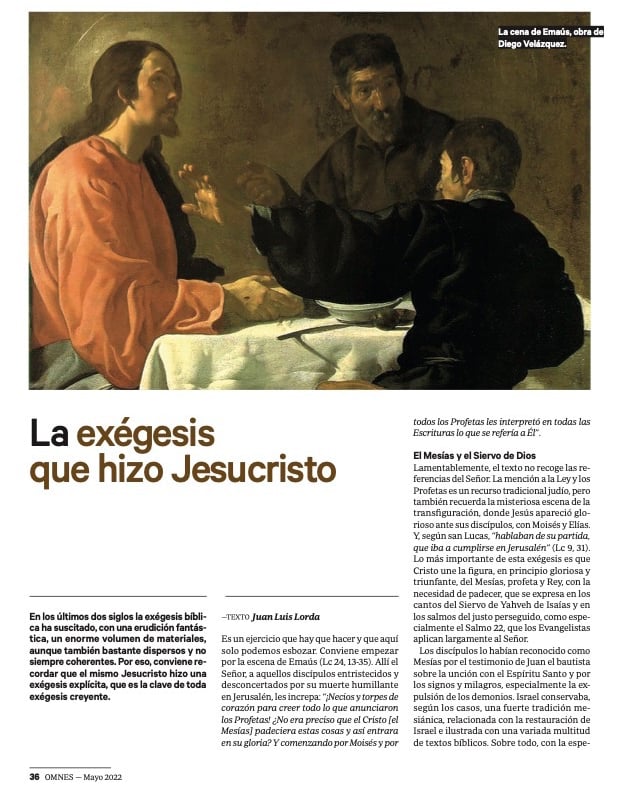 La cena de Emaús, obra de Diego Velázquez.

La exégesis que hizo Jesucristo

En los últimos dos siglos la exégesis bíblica ha suscitado, con una erudición fantástica, un enorme volumen de materiales, aunque también bastante dispersos y no siempre coherentes. Por eso, conviene recordar que el mismo Jesucristo hizo una exégesis explícita, que es la clave de toda exégesis creyente.

—TEXTO Juan Luis Lorda

Es un ejercicio que hay que hacer y que aquí solo podemos esbozar. Conviene empezar por la escena de Emaús (Lc 24, 13-35). Allí el Señor, a aquellos discípulos entristecidos y desconcertados por su muerte humillante en Jerusalén, les increpa: "¡Necios y torpes de corazón para creer todo lo que anunciaron los Profetas! ¿No era preciso que el Cristo [el Mesías] padeciera estas cosas y así entrara en su gloria? Y comenzando por Moisés y por todos los Profetas les interpretó en todas las Escrituras lo que se refería a Él".

El Mesías y el Siervo de Dios
Lamentablemente, el texto no recoge las referencias del Señor. La mención a la Ley y los Profetas es un recurso tradicional judío, pero también recuerda la misteriosa escena de la transfiguración, donde Jesús apareció glorioso ante sus discípulos, con Moisés y Elías. Y, según san Lucas, "hablaban de su partida, que iba a cumplirse en Jerusalén" (Lc 9, 31). Lo más importante de esta exégesis es que Cristo une la figura, en principio gloriosa y triunfante, del Mesías, profeta y Rey, con la necesidad de padecer, que se expresa en los cantos del Siervo de Yahveh de Isaías y en los salmos del justo perseguido, como especialmente el Salmo 22, que los Evangelistas aplican largamente al Señor.

Los discípulos lo habían reconocido como Mesías por el testimonio de Juan el bautista sobre la unción con el Espíritu Santo y por los signos y milagros, especialmente la expulsión de los demonios. Israel conservaba, según los casos, una fuerte tradición mesiánica, relacionada con la restauración de Israel e ilustrada con una variada multitud de textos bíblicos. Sobre todo, con la espe-

36 OMNES — Mayo 2022